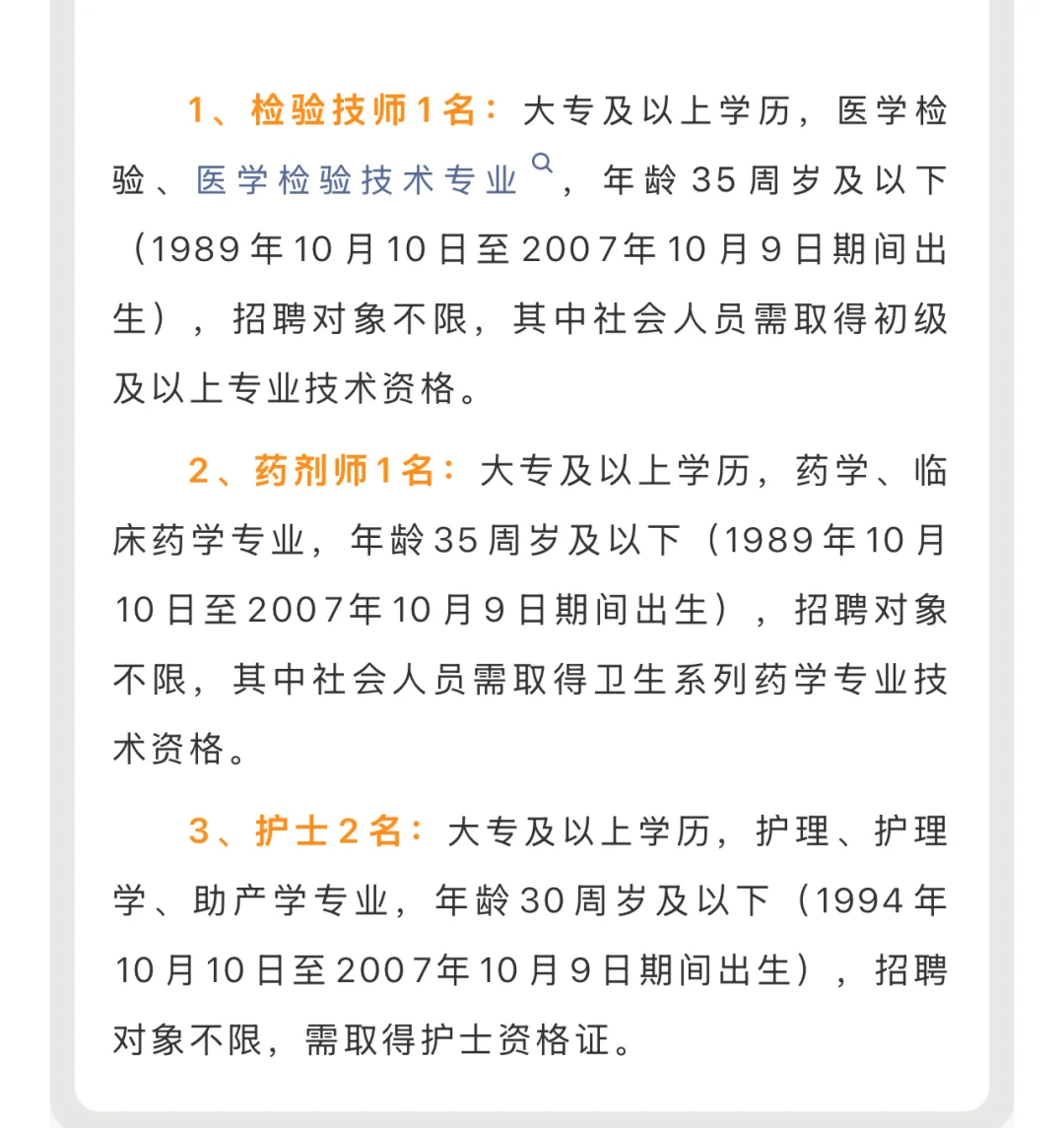 1、检验技师1名：大专及以上学历，医学检验、医学检验技术专业，年龄35周岁及以下（1989年10月10日至2007年10月9日期间出生），招聘对象不限，其中社会人员需取得初级及以上专业技术资格。

2、药剂师1名：大专及以上学历，药学、临床药学专业，年龄35周岁及以下（1989年10月10日至2007年10月9日期间出生），招聘对象不限，其中社会人员需取得卫生系列药学专业技术资格。

3、护士2名：大专及以上学历，护理、护理学、助产学专业，年龄30周岁及以下（1994年10月10日至2007年10月9日期间出生），招聘对象不限，需取得护士资格证。